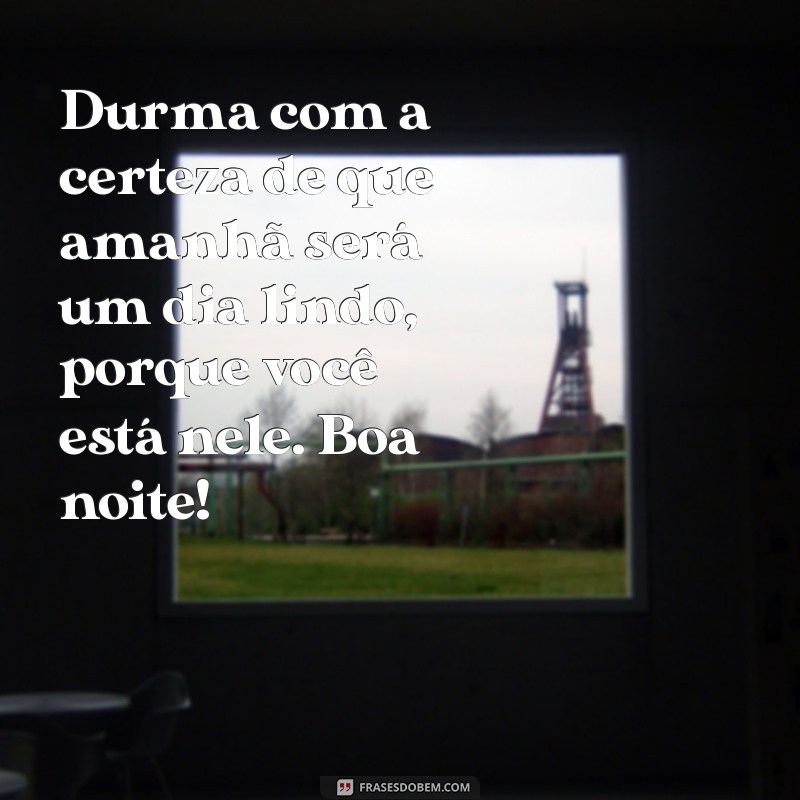 Durma com a certeza de que amanhã será um dia lindo, porque você está nele. Boa noite!

FRASESDOBEM.COM